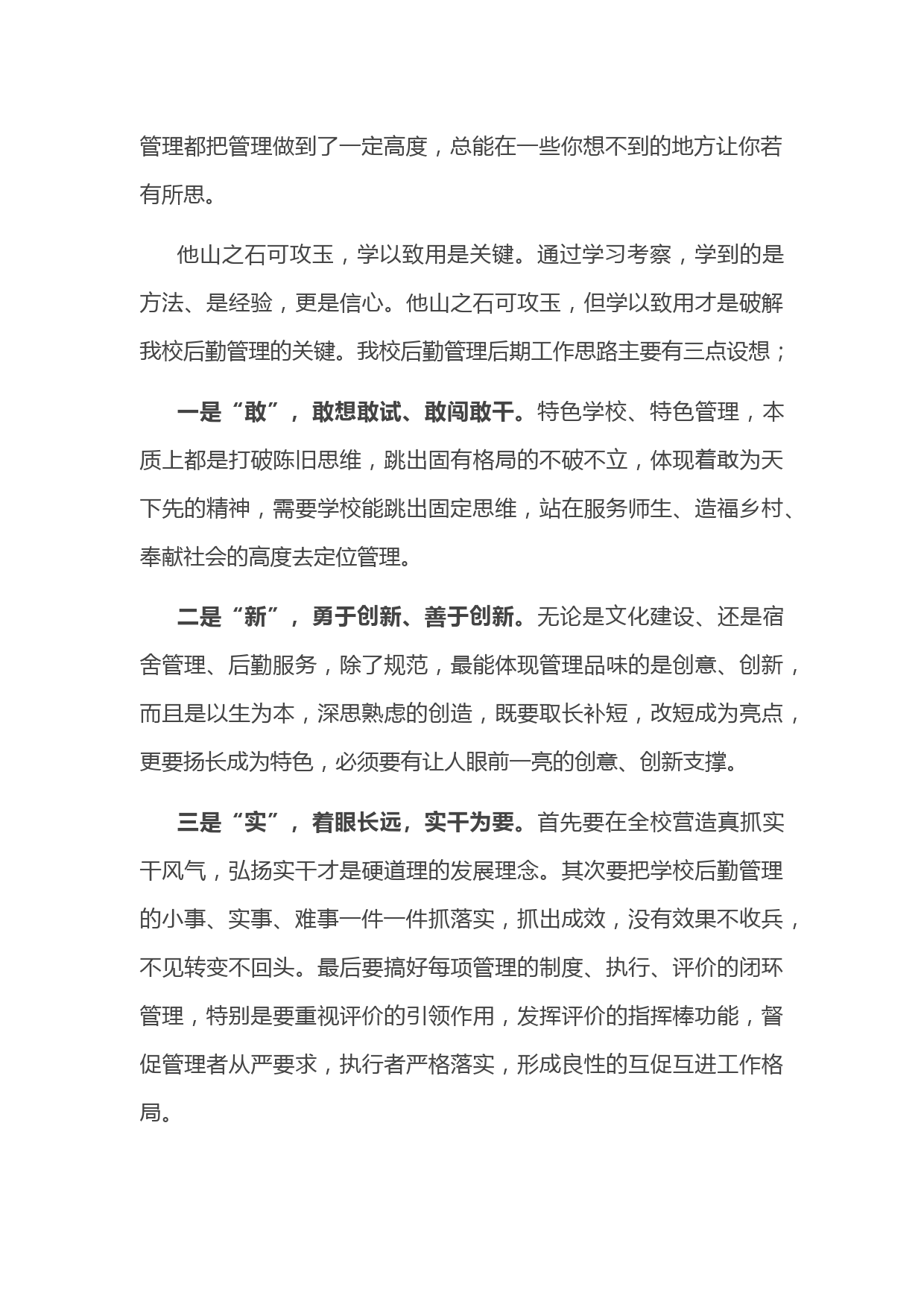 管理都把管理做到了一定高度，总能在一些你想不到的地方让你若有所思。

他山之石可攻玉，学以致用是关键。通过学习考察，学到的是方法、是经验，更是信心。他山之石可攻玉，但学以致用才是破解我校后勤管理的关键。我校后勤管理后期工作思路主要有三点设想；

一是“敢”，敢想敢试、敢闯敢干。特色学校、特色管理，本质上都是打破陈旧思维，跳出固有格局的不破不立，体现着敢为天下先的精神，需要学校能跳出固定思维，站在服务师生、造福乡村、奉献社会的高度去定位管理。

二是“新”，勇于创新、善于创新。无论是文化建设、还是宿舍管理、后勤服务，除了规范，最能体现管理品味的是创意、创新，而且是以生为本，深思熟虑的创造，既要取长补短，改短成为亮点，更要扬长成为特色，必须要有让人眼前一亮的创意、创新支撑。

三是“实”，着眼长远，实干为要。首先要在全校营造真抓实干风气，弘扬实干才是硬道理的发展理念。其次要把学校后勤管理的小事、实事、难事一件一件抓落实，抓出成效，没有效果不收兵，不见转变不回头。最后要搞好每项管理的制度、执行、评价的闭环管理，特别是要重视评价的引领作用，发挥评价的指挥棒功能，督促管理者从严要求，执行者严格落实，形成良性的互促互进工作格局。